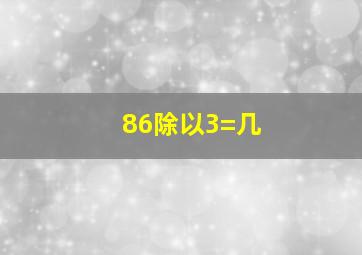 86除以3=几